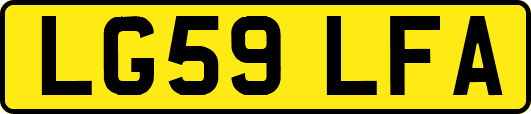 LG59 LFA